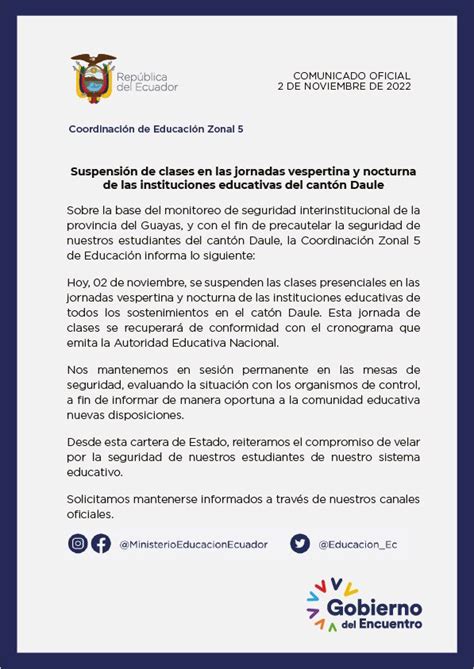 República del Ecuador

COMUNICADO OFICIAL
2 DE NOVIEMBRE DE 2022

Coordinación de Educación Zonal 5

Suspensión de clases en las jornadas vespertina y nocturna de las instituciones educativas del cantón Daule

Sobre la base del monitoreo de seguridad interinstitucional de la provincia del Guayas, y con el fin de precautelar la seguridad de nuestros estudiantes del cantón Daule, la Coordinación Zonal 5 de Educación informa lo siguiente:

Hoy, 02 de noviembre, se suspenden las clases presenciales en las jornadas vespertina y nocturna de las instituciones educativas de todos los sostenimientos en el catón Daule. Esta jornada de clases se recuperará de conformidad con el cronograma que emita la Autoridad Educativa Nacional.

Nos mantenemos en sesión permanente en las mesas de seguridad, evaluando la situación con los organismos de control, a fin de informar de manera oportuna a la comunidad educativa nuevas disposiciones.

Desde esta cartera de Estado, reiteramos el compromiso de velar por la seguridad de nuestros estudiantes de nuestro sistema educativo.

Solicitamos mantenerse informados a través de nuestros canales oficiales.

@MinisterioEducacionEcuador @Educacion_Ec

Gobierno del Encuentro